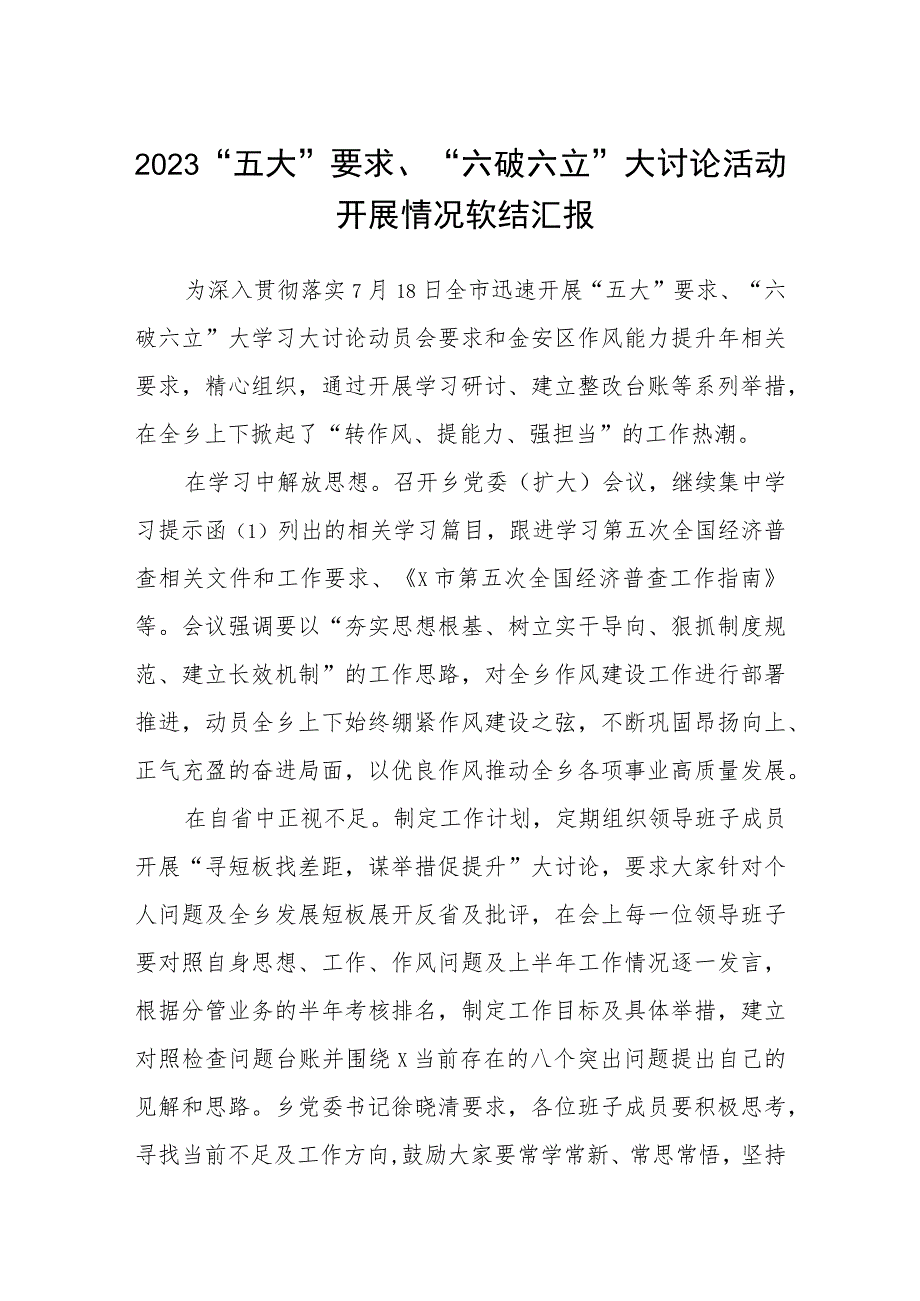 2023“五大”要求、“六破六立”大讨论活动开展情况软结汇报

为深入贯彻落实7月18日全市迅速开展“五大”要求、“六破六立”大学习大讨论动员会要求和金安区作风能力提升年相关要求，精心组织，通过开展学习研讨、建立整改台账等系列举措，在全乡上下掀起了“转作风、提能力、强担当”的工作热潮。

在学习中解放思想。召开乡党委（扩大）会议，继续集中学习提示函（1）列出的相关学习篇目，跟进学习第五次全国经济普查相关文件和工作要求、《X市第五次全国经济普查工作指南》等。会议强调要以“夯实思想根基、树立实干导向、狠抓制度规范、建立长效机制”的工作思路，对全乡作风建设工作进行部署推进，动员全乡上下始终绷紧作风建设之弦，不断巩固昂扬向上、正气充盈的奋进局面，以优良作风推动全乡各项事业高质量发展。

在自省中正视不足。制定工作计划，定期组织领导班子成员开展“寻短板找差距，谋举措促提升”大讨论，要求大家针对个人问题及全乡发展短板展开反省及批评，在会上每一位领导班子要对照自身思想、工作、作风问题及上半年工作情况逐一发言，根据分管业务的半年考核排名，制定工作目标及具体举措，建立对照检查问题台账并围绕X当前存在的八个突出问题提出自己的见解和思路。乡党委书记徐晓清要求，各位班子成员要积极思考，寻找当前不足及工作方向，鼓励大家要常学常新、常思常悟，坚持